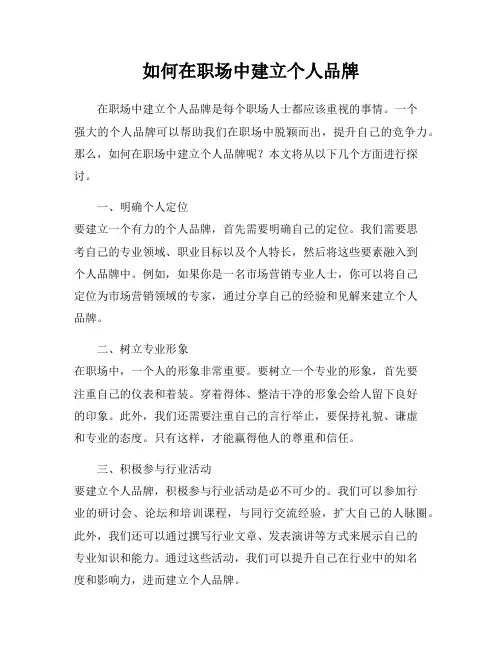 如何在职场中建立个人品牌

在职场中建立个人品牌是每个职场人士都应该重视的事情。一个强大的个人品牌可以帮助我们在职场中脱颖而出，提升自己的竞争力。那么，如何在职场中建立个人品牌呢？本文将从以下几个方面进行探讨。

一、明确个人定位
要建立一个有力的个人品牌，首先需要明确自己的定位。我们需要思考自己的专业领域、职业目标以及个人特长，然后将这些要素融入到个人品牌中。例如，如果你是一名市场营销专业人士，你可以将自己定位为市场营销领域的专家，通过分享自己的经验和见解来建立个人品牌。

二、树立专业形象
在职场中，一个人的形象非常重要。要树立一个专业的形象，首先要注重自己的仪表和着装。穿着得体、整洁干净的形象会给人留下良好的印象。此外，我们还需要注重自己的言行举止，要保持礼貌、谦虚和专业的态度。只有这样，才能赢得他人的尊重和信任。

三、积极参与行业活动
要建立个人品牌，积极参与行业活动是必不可少的。我们可以参加行业的研讨会、论坛和培训课程，与同行交流经验，扩大自己的人脉圈。此外，我们还可以通过撰写行业文章、发表演讲等方式来展示自己的专业知识和能力。通过这些活动，我们可以提升自己在行业中的知名度和影响力，进而建立个人品牌。